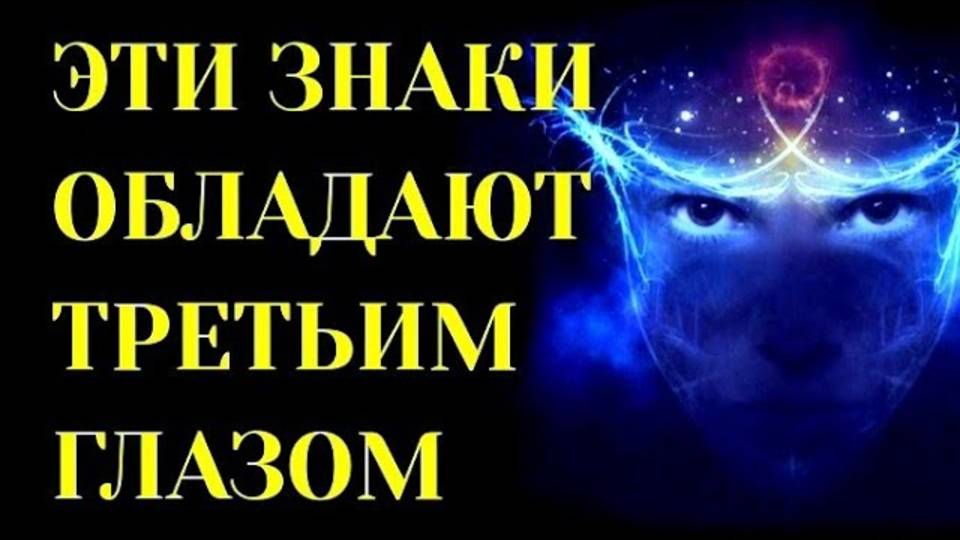 ЭТИ ЗНАКИ ОБЛАДАЮТ ТРЕТЬИМ ГЛАЗОМ